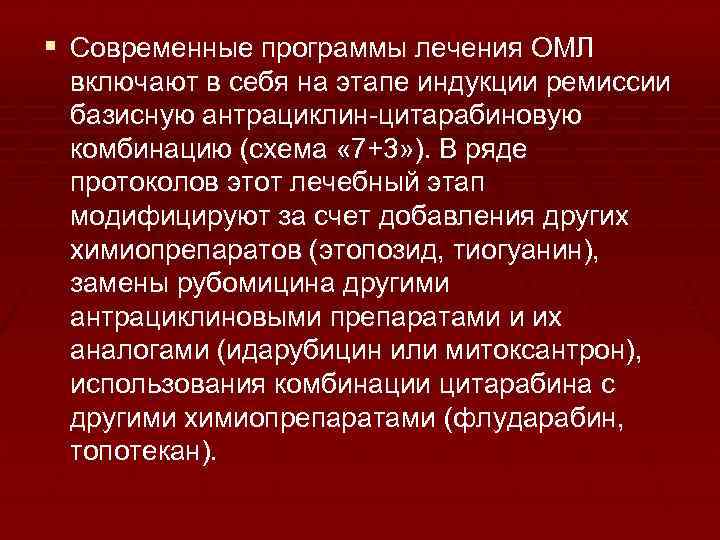 Современные программы лечения ОМЛ включают в себя на этапе индукции ремиссии базисную антрациклин-цитарабиновую комбинацию (схема «7+3»). В ряде протоколов этот лечебный этап модифицируют за счет добавления других химиопрепаратов (этопозид, тиогуанин), замены рубомицина другими антрациклиновыми препаратами и их аналогами (идарубицин или митоксантрон), использования комбинации цитарабина с другими химиопрепаратами (флударабин, топотекан).